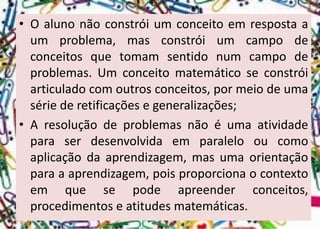 • O aluno não constrói um conceito em resposta a um problema, mas constrói um campo de conceitos que tomam sentido num campo de problemas. Um conceito matemático se constrói articulado com outros conceitos, por meio de uma série de retificações e generalizações;

• A resolução de problemas não é uma atividade para ser desenvolvida em paralelo ou como aplicação da aprendizagem, mas uma orientação para a aprendizagem, pois proporciona o contexto em que se pode apreender conceitos, procedimentos e atitudes matemáticas.